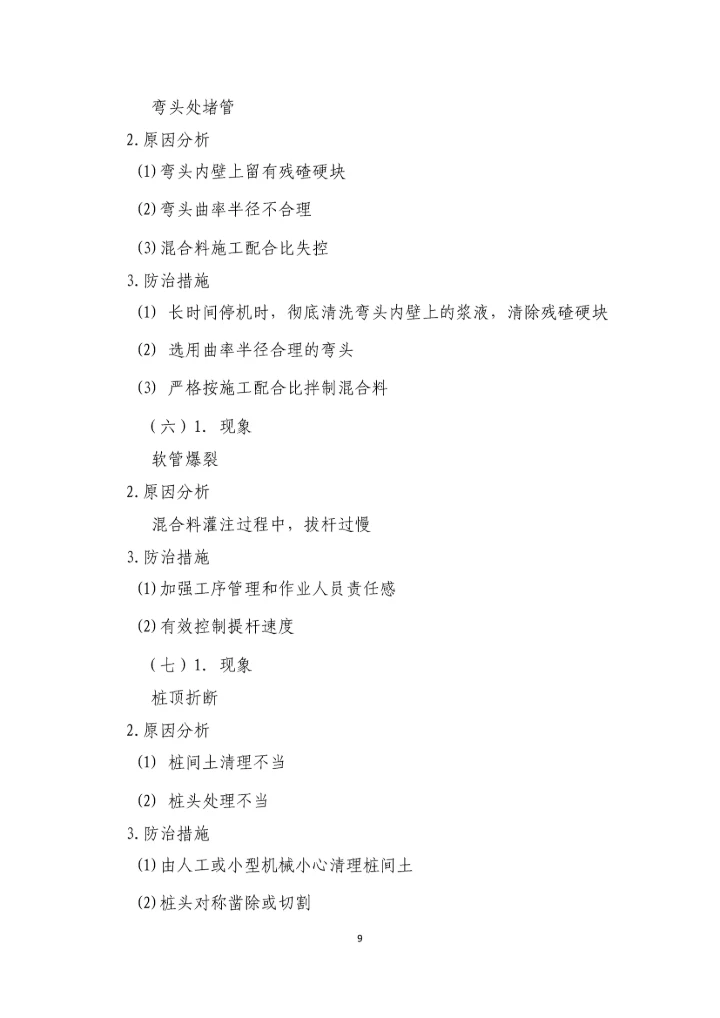 弯头处堵管

2.原因分析

(1)弯头内壁上留有残碴硬块

(2)弯头曲率半径不合理

(3)混合料施工配合比失控

3.防治措施

(1) 长时间停机时，彻底清洗弯头内壁上的浆液，清除残碴硬块

(2) 选用曲率半径合理的弯头

(3) 严格按施工配合比拌制混合料

（六）1. 现象

软管爆裂

2.原因分析

混合料灌注过程中，拔杆过慢

3.防治措施

(1)加强工序管理和作业人员责任感

(2)有效控制提杆速度

（七）1. 现象

桩顶折断

2.原因分析

(1) 桩间土清理不当

(2) 桩头处理不当

3.防治措施

(1)由人工或小型机械小心清理桩间土

(2)桩头对称凿除或切割

9